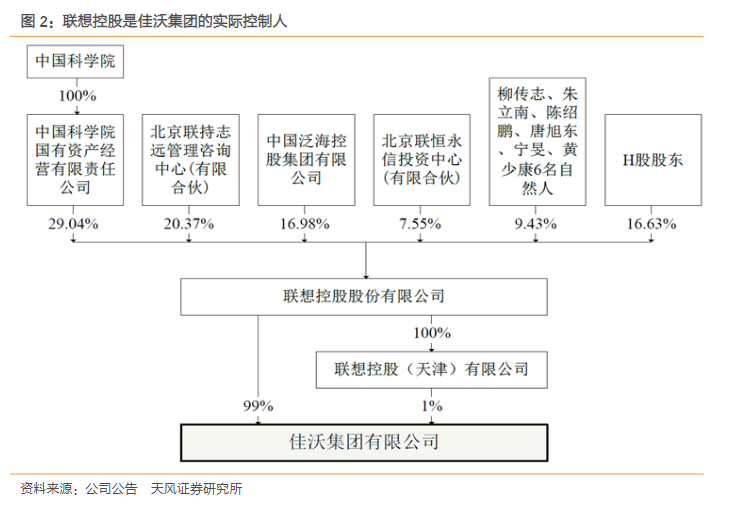 图 2：联想控股是佳沃集团的实际控制人

中国科学院

100%

中国科学院国有资产经营有限责任公司

北京联持志远管理咨询中心(有限合伙)

中国泛海控股集团有限公司

北京联恒永信投资中心(有限合伙)

柳传志、朱立南、陈绍鹏、唐旭东、宁旻、黄少康6名自然人

H股股东

29.04%

20.37%

16.98%

7.55%

9.43%

16.63%

联想控股股份有限公司

100%

联想控股（天津）有限公司

99%

1%

佳沃集团有限公司

资料来源：公司公告 天风证券研究所